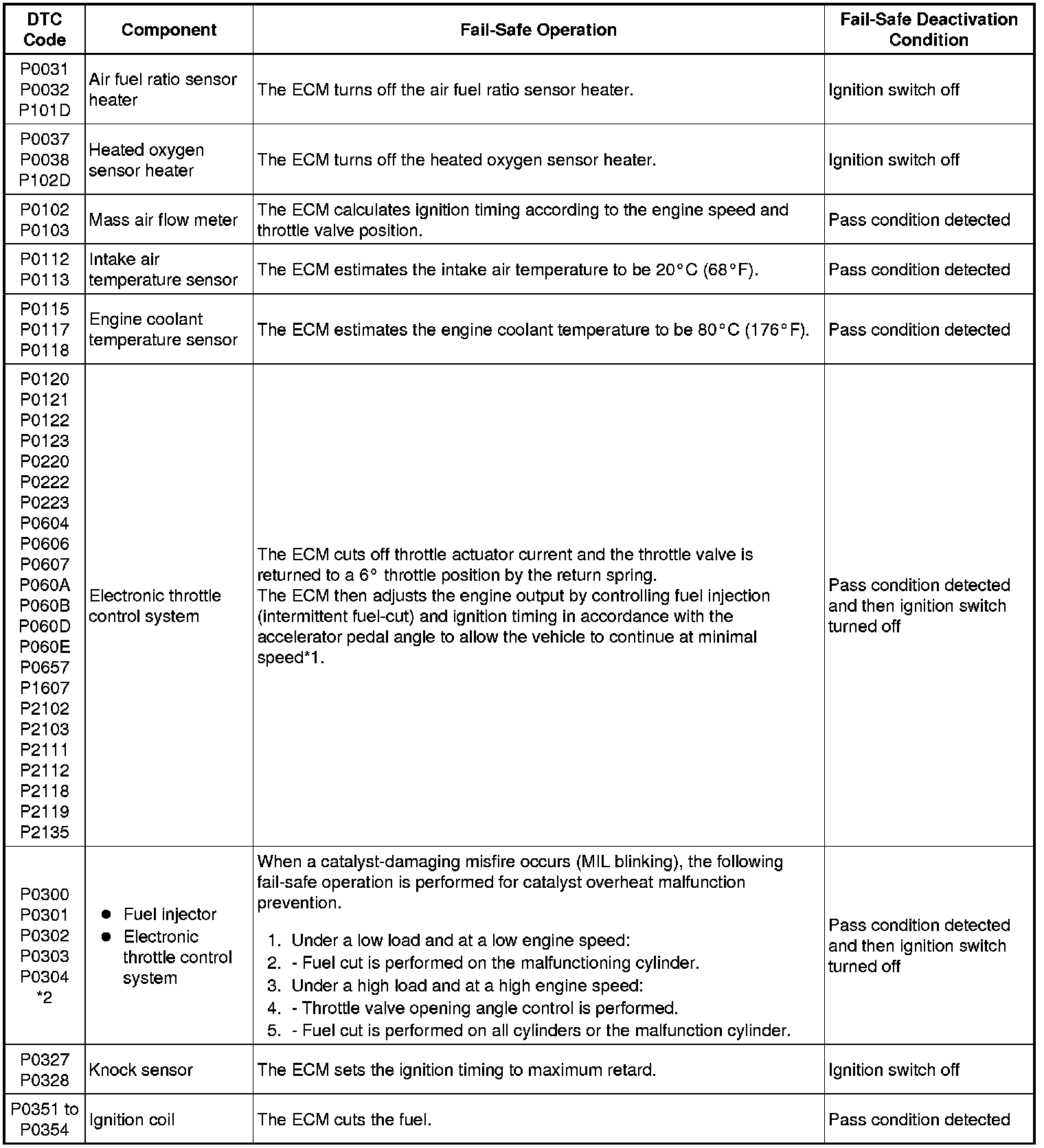 | DTC Code | Component | Fail-Safe Operation | Fail-Safe Deactivation Condition |
|---|---|---|---|
| P0031 P0032 P101D | Air fuel ratio sensor heater | The ECM turns off the air fuel ratio sensor heater. | Ignition switch off |
| P0037 P0038 P102D | Heated oxygen sensor heater | The ECM turns off the heated oxygen sensor heater. | Ignition switch off |
| P0102 P0103 | Mass air flow meter | The ECM calculates ignition timing according to the engine speed and throttle valve position. | Pass condition detected |
| P0112 P0113 | Intake air temperature sensor | The ECM estimates the intake air temperature to be 20°C (68°F). | Pass condition detected |
| P0115 P0117 P0118 | Engine coolant temperature sensor | The ECM estimates the engine coolant temperature to be 80°C (176°F). | Pass condition detected |
| P0120 P0121 P0122 P0123 P0220 P0222 P0223 P0604 P0606 P0607 P060A P060B P060D P060E P0657 P1607 P2102 P2103 P2111 P2112 P2118 P2119 P2135 | Electronic throttle control system | The ECM cuts off throttle actuator current and the throttle valve is returned to a 6° throttle position by the return spring. The ECM then adjusts the engine output by controlling fuel injection (intermittent fuel-cut) and ignition timing in accordance with the accelerator pedal angle to allow the vehicle to continue at minimal speed*1. | Pass condition detected and then ignition switch turned off |
| P0300 P0301 P0302 P0303 P0304 *2 | ● Fuel injector ● Electronic throttle control system | When a catalyst-damaging misfire occurs (MIL blinking), the following fail-safe operation is performed for catalyst overheat malfunction prevention. 1. Under a low load and at a low engine speed: 2. - Fuel cut is performed on the malfunctioning cylinder. 3. Under a high load and at a high engine speed: 4. - Throttle valve opening angle control is performed. 5. - Fuel cut is performed on all cylinders or the malfunction cylinder. | Pass condition detected and then ignition switch turned off |
| P0327 P0328 | Knock sensor | The ECM sets the ignition timing to maximum retard. | Ignition switch off |
| P0351 to P0354 | Ignition coil | The ECM cuts the fuel. | Pass condition detected |